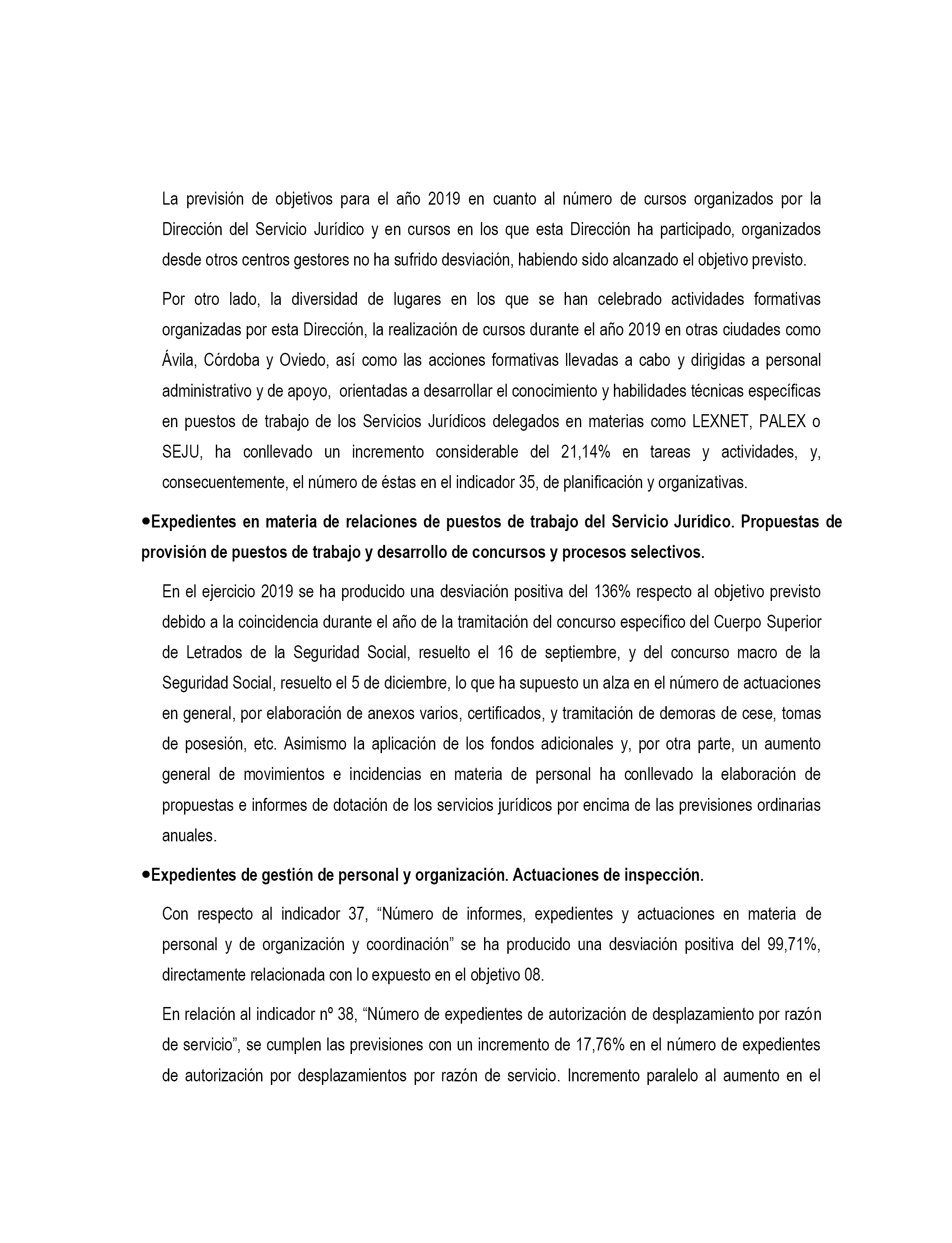 La previsión de objetivos para el año 2019 en cuanto al número de cursos organizados por la Dirección del Servicio Jurídico y en cursos en los que esta Dirección ha participado, organizados desde otros centros gestores no ha sufrido desviación, habiendo sido alcanzado el objetivo previsto.

Por otro lado, la diversidad de lugares en los que se han celebrado actividades formativas organizadas por esta Dirección, la realización de cursos durante el año 2019 en otras ciudades como Ávila, Córdoba y Oviedo, así como las acciones formativas llevadas a cabo y dirigidas a personal administrativo y de apoyo, orientadas a desarrollar el conocimiento y habilidades técnicas específicas en puestos de trabajo de los Servicios Jurídicos delegados en materias como LEXNET, PALEX o SEJU, ha conllevado un incremento considerable del 21,14% en tareas y actividades, y, consecuentemente, el número de éstas en el indicador 35, de planificación y organizativas.

•Expedientes en materia de relaciones de puestos de trabajo del Servicio Jurídico. Propuestas de provisión de puestos de trabajo y desarrollo de concursos y procesos selectivos.

En el ejercicio 2019 se ha producido una desviación positiva del 136% respecto al objetivo previsto debido a la coincidencia durante el año de la tramitación del concurso específico del Cuerpo Superior de Letrados de la Seguridad Social, resuelto el 16 de septiembre, y del concurso macro de la Seguridad Social, resuelto el 5 de diciembre, lo que ha supuesto un alza en el número de actuaciones en general, por elaboración de anexos varios, certificados, y tramitación de demoras de cese, tomas de posesión, etc. Asimismo la aplicación de los fondos adicionales y, por otra parte, un aumento general de movimientos e incidencias en materia de personal ha conllevado la elaboración de propuestas e informes de dotación de los servicios jurídicos por encima de las previsiones ordinarias anuales.

•Expedientes de gestión de personal y organización. Actuaciones de inspección.

Con respecto al indicador 37, “Número de informes, expedientes y actuaciones en materia de personal y de organización y coordinación” se ha producido una desviación positiva del 99,71%, directamente relacionada con lo expuesto en el objetivo 08.

En relación al indicador nº 38, “Número de expedientes de autorización de desplazamiento por razón de servicio”, se cumplen las previsiones con un incremento de 17,76% en el número de expedientes de autorización por desplazamientos por razón de servicio. Incremento paralelo al aumento en el